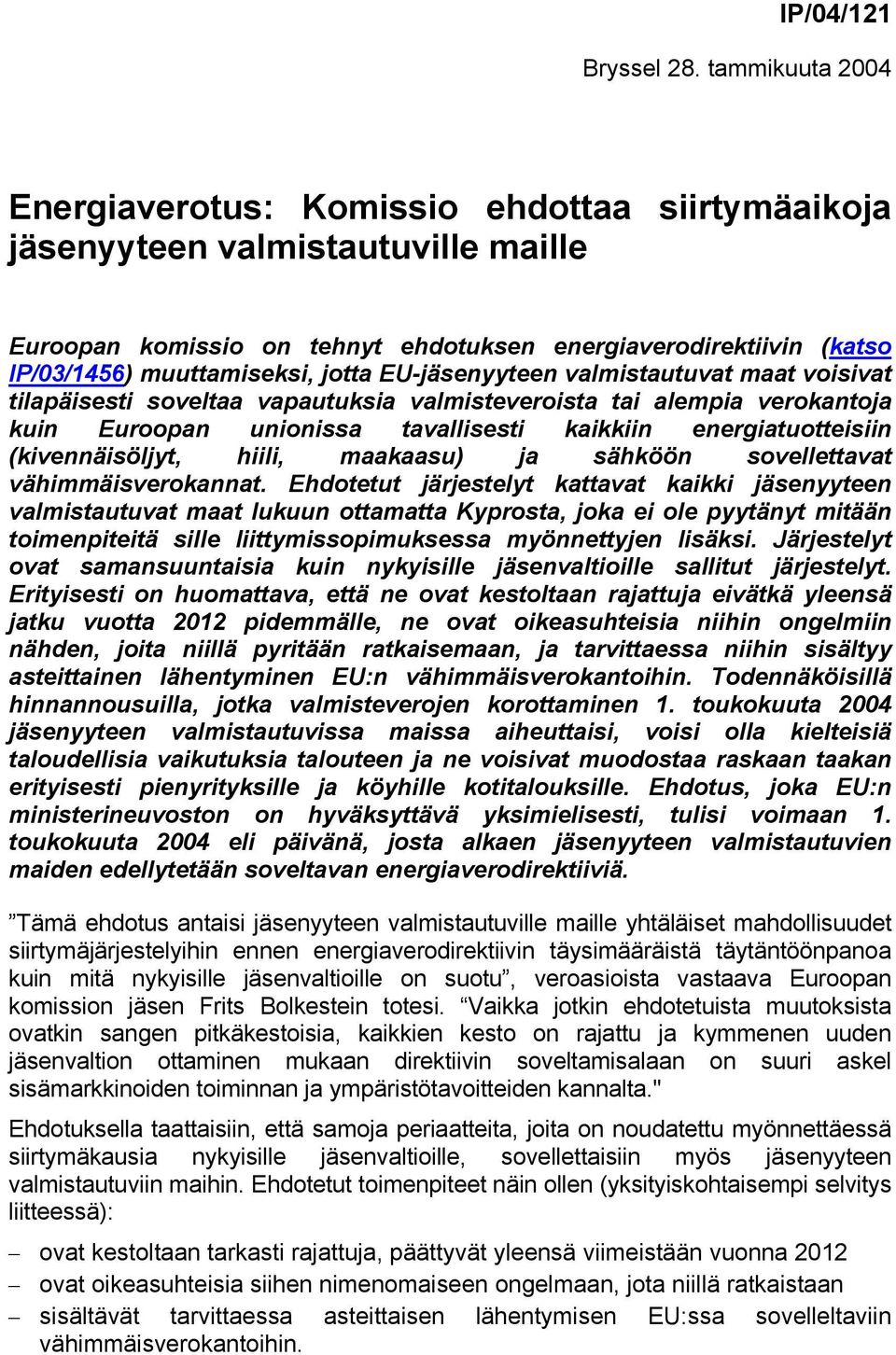 IP/04/121

Bryssel 28. tammikuuta 2004

Energiaverotus: Komissio ehdottaa siirtymäaikoja jäsenyyteen valmistautuville maille

Euroopan komissio on tehnyt ehdotuksen energiaverodirektiivin (katso IP/03/1456) muuttamiseksi, jotta EU-jäsenyyteen valmistautuvat maat voisivat tilapäisesti soveltaa vapautuksia valmisteveroista tai alempia verokantoja kuin Euroopan unionissa tavallisesti kaikkiin energiatuotteisiin (kivennäisöljyt, hiili, maakaasu) ja sähköön sovellettavat vähimmäisverokannat. Ehdotetut järjestelyt kattavat kaikki jäsenyyteen valmistautuvat maat lukuun ottamatta Kyprosta, joka ei ole pyytänyt mitään toimenpiteitä sille liittymissopimuksessa myönnettyjen lisäksi. Järjestelyt ovat samansuuntaisia kuin nykyisille jäsenvaltioille sallitut järjestelyt. Erityisesti on huomattava, että ne ovat kestoltaan rajattuja eivätkä yleensä jatku vuotta 2012 pidemmälle, ne ovat oikeasuhteisia niihin ongelmiin nähden, joita niillä pyritään ratkaisemaan, ja tarvittaessa niihin sisältyy asteittainen lähentyminen EU:n vähimmäisverokantoihin. Todennäköisillä hinnannousuilla, jotka valmisteverojen korottaminen 1. toukokuuta 2004 jäsenyyteen valmistautuvissa maissa aiheuttaisi, voisi olla kielteisiä taloudellisia vaikutuksia talouteen ja ne voisivat muodostaa raskaan taakan erityisesti pienyrityksille ja köyhille kotitalouksille. Ehdotus, joka EU:n ministerineuvoston on hyväksyttävä yksimielisesti, tulisi voimaan 1. toukokuuta 2004 eli päivänä, josta alkaen jäsenyyteen valmistautuvien maiden edellytetään soveltavan energiaverodirektiiviä.

”Tämä ehdotus antaisi jäsenyyteen valmistautuville maille yhtäläiset mahdollisuudet siirtymäjärjestelyihin ennen energiaverodirektiivin täysimääräistä täytäntöönpanoa kuin mitä nykyisille jäsenvaltioille on suotu”, veroasioista vastaava Euroopan komission jäsen Frits Bolkestein totesi. “Vaikka jotkin ehdotetuista muutoksista ovatkin sangen pitkäkestoisia, kaikkien kesto on rajattu ja kymmenen uuden jäsenvaltion ottaminen mukaan direktiivin soveltamisalaan on suuri askel sisämarkkinoiden toiminnan ja ympäristötavoitteiden kannalta."

Ehdotuksella taattaisiin, että samoja periaatteita, joita on noudatettu myönnettäessä siirtymäkausia nykyisille jäsenvaltioille, sovellettaisiin myös jäsenyyteen valmistautuviin maihin. Ehdotetut toimenpiteet näin ollen (yksityiskohtaisempi selvitys liitteessä):

– ovat kestoltaan tarkasti rajattuja, päättyvät yleensä viimeistään vuonna 2012
– ovat oikeasuhteisia siihen nimenomaiseen ongelmaan, jota niillä ratkaistaan
– sisältävät tarvittaessa asteittaisen lähentymisen EU:ssa sovellettaviin vähimmäisverokantoihin.